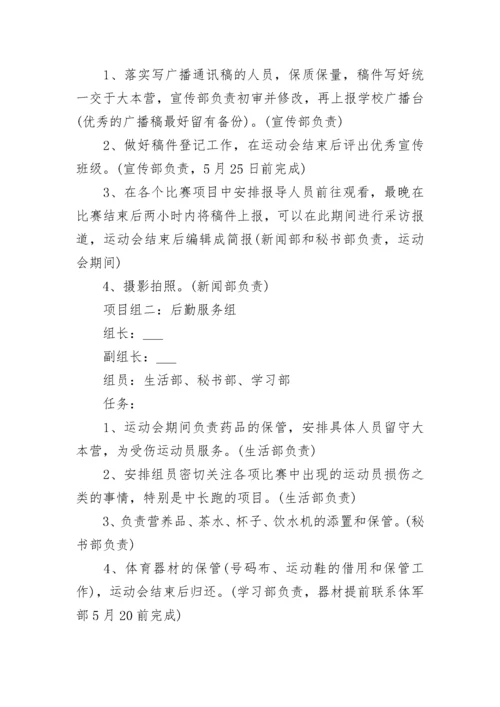 1、落实写广播通讯稿的人员，保质保量，稿件写好统一交于大本营，宣传部负责初审并修改，再上报学校广播台(优秀的广播稿最好留有备份)。(宣传部负责)

2、做好稿件登记工作，在运动会结束后评出优秀宣传班级。(宣传部负责，5月25日前完成)

3、在各个比赛项目中安排报导人员前往观看，最晚在比赛结束后两小时内将稿件上报，可以在此期间进行采访报道，运动会结束后编辑成简报(新闻部和秘书部负责，运动会期间)

4、摄影拍照。(新闻部负责)

项目组二：后勤服务组

组长：___

副组长：___

组员：生活部、秘书部、学习部

任务：

1、运动会期间负责药品的保管，安排具体人员留守大本营，为受伤运动员服务。(生活部负责)

2、安排组员密切关注各项比赛中出现的运动员损伤之类的事情，特别是中长跑的项目。(生活部负责)

3、负责营养品、茶水、杯子、饮水机的添置和保管。(秘书部负责)

4、体育器材的保管(号码布、运动鞋的借用和保管工作)，运动会结束后归还。(学习部负责，器材提前联系体军部5月20前完成)